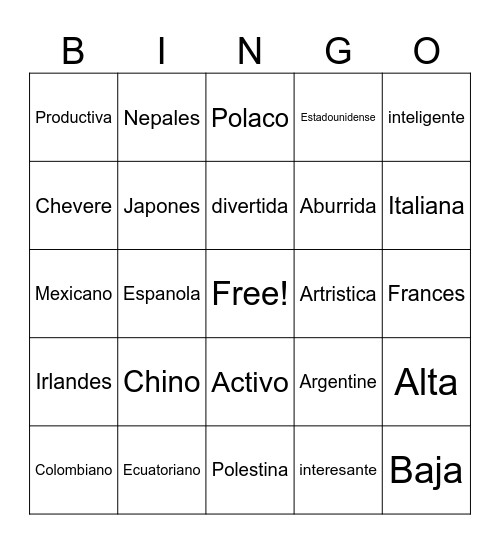 | B | I | N | G | O |
|---|---|---|---|---|
| Productiva | Nepales | Polaco | Estadounidense | inteligente |
| Chevere | Japones | divertida | Aburrida | Italiana |
| Mexicano | Espanola | Free! | Artristica | Frances |
| Irlandes | Chino | Activo | Argentine | Alta |
| Colombiano | Ecuatoriano | Polestina | interesante | Baja |